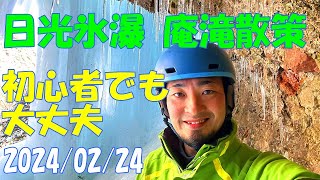 日光氷瀑 庵滝散策

初心者でも
大丈夫

2024/02/24